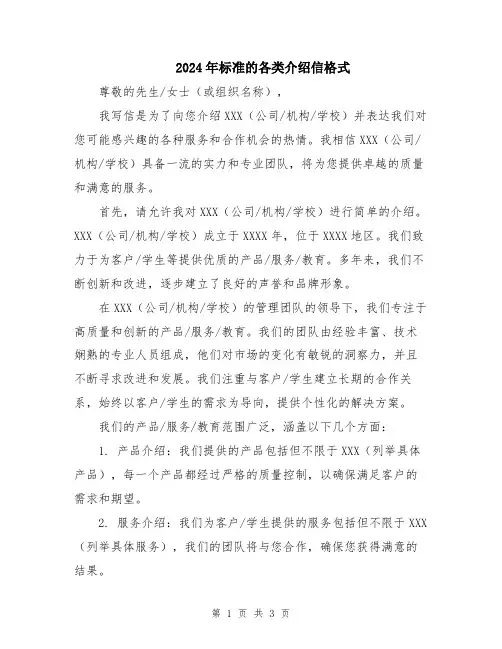 2024年标准的各类介绍信格式

尊敬的先生/女士（或组织名称），

我写信是为了向您介绍XXX（公司/机构/学校）并表达我们对您可能感兴趣的各种服务和合作机会的热情。我相信XXX（公司/机构/学校）具备一流的实力和专业团队，将为您提供卓越的质量和满意的服务。

首先，请允许我对XXX（公司/机构/学校）进行简单的介绍。XXX（公司/机构/学校）成立于XXXX年，位于XXXX地区。我们致力于为客户/学生等提供优质的产品/服务/教育。多年来，我们不断创新和改进，逐步建立了良好的声誉和品牌形象。

在XXX（公司/机构/学校）的管理团队的领导下，我们专注于高质量和创新的产品/服务/教育。我们的团队由经验丰富、技术娴熟的专业人员组成，他们对市场的变化有敏锐的洞察力，并且不断寻求改进和发展。我们注重与客户/学生建立长期的合作关系，始终以客户/学生的需求为导向，提供个性化的解决方案。

我们的产品/服务/教育范围广泛，涵盖以下几个方面：

1. 产品介绍：我们提供的产品包括但不限于XXX（列举具体产品），每一个产品都经过严格的质量控制，以确保满足客户的需求和期望。

2. 服务介绍：我们为客户/学生提供的服务包括但不限于XXX（列举具体服务），我们的团队将与您合作，确保您获得满意的结果。

第 1 页 共 3 页